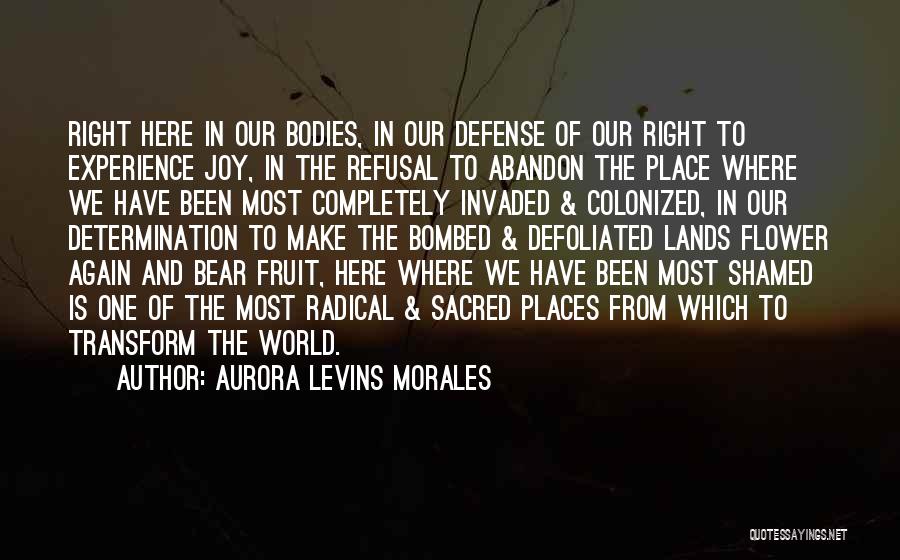 RIGHT HERE IN OUR BODIES, IN OUR DEFENSE OF OUR RIGHT TO EXPERIENCE JOY, IN THE REFUSAL TO ABANDON THE PLACE WHERE WE HAVE BEEN MOST COMPLETELY INVADED & COLONIZED, IN OUR DETERMINATION TO MAKE THE BOMBED & DEFOLIATED LANDS FLOWER AGAIN AND BEAR FRUIT, HERE WHERE WE HAVE BEEN MOST SHAMED IS ONE OF THE MOST RADICAL & SACRED PLACES FROM WHICH TO TRANSFORM THE WORLD.

AUTHOR: AURORA LEVINS MORALES

QUOTESSAYINGS.NET